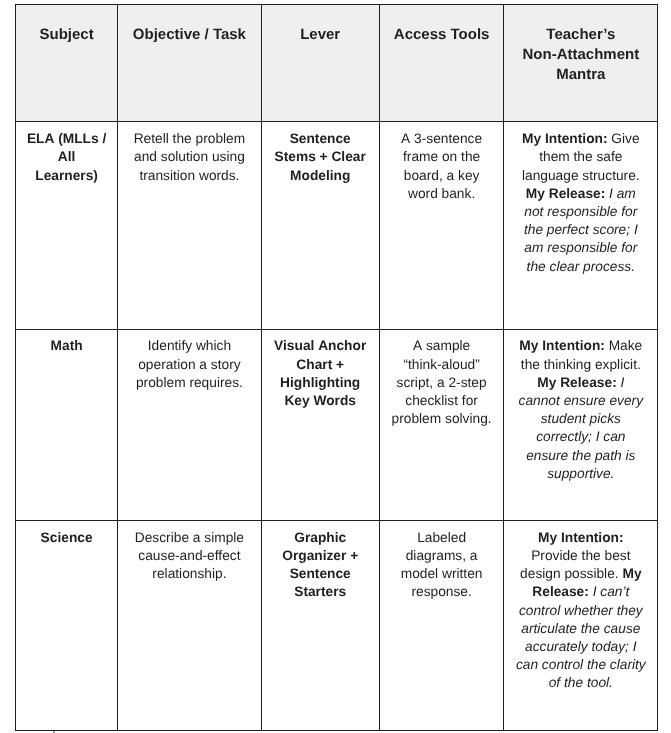 | Subject | Objective / Task | Lever | Access Tools | Teacher's Non-Attachment Mantra |
|---|---|---|---|---|
| ELA (MLLs / All Learners) | Retell the problem and solution using transition words. | Sentence Stems + Clear Modeling | A 3-sentence frame on the board, a key word bank. | My Intention: Give them the safe language structure. My Release: I am not responsible for the perfect score; I am responsible for the clear process. |
| Math | Identify which operation a story problem requires. | Visual Anchor Chart + Highlighting Key Words | A sample "think-aloud" script, a 2-step checklist for problem solving. | My Intention: Make the thinking explicit. My Release: I cannot ensure every student picks correctly; I can ensure the path is supportive. |
| Science | Describe a simple cause-and-effect relationship. | Graphic Organizer + Sentence Starters | Labeled diagrams, a model written response. | My Intention: Provide the best design possible. My Release: I can't control whether they articulate the cause accurately today; I can control the clarity of the tool. |